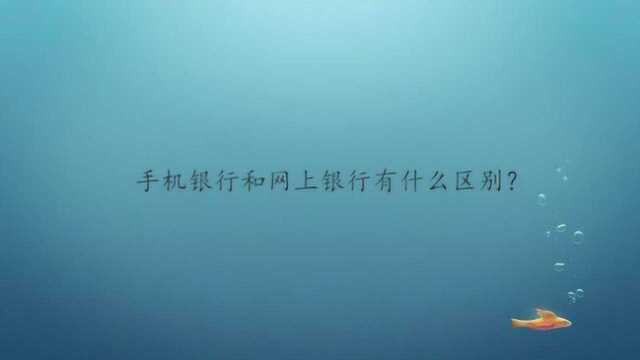 手机银行和网上银行有什么区别?